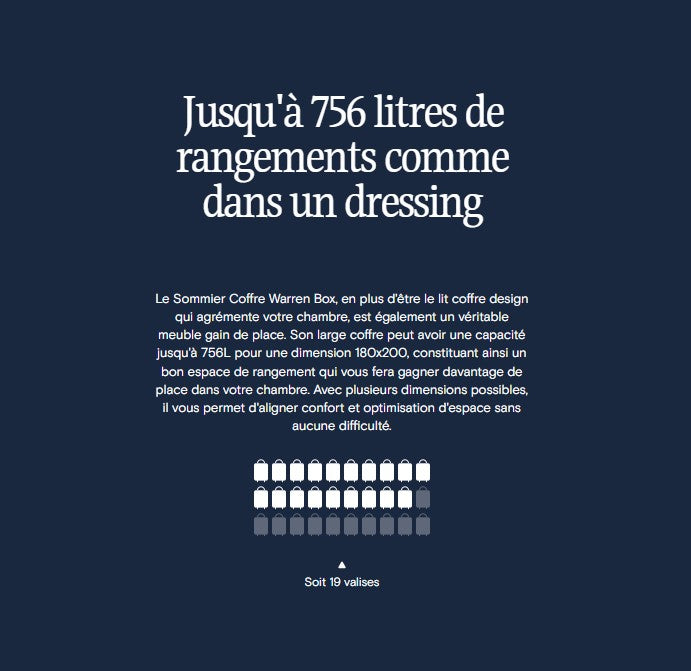 Jusqu'à 756 litres de rangements comme dans un dressing

Le Sommier Coffre Warren Box, en plus d'être le lit coffre design qui agrémente votre chambre, est également un véritable meuble gain de place. Son large coffre peut avoir une capacité jusqu'à 756L pour une dimension 180x200, constituant ainsi un bon espace de rangement qui vous fera gagner davantage de place dans votre chambre. Avec plusieurs dimensions possibles, il vous permet d'aligner confort et optimisation d'espace sans aucune difficulté.

Soit 19 valises